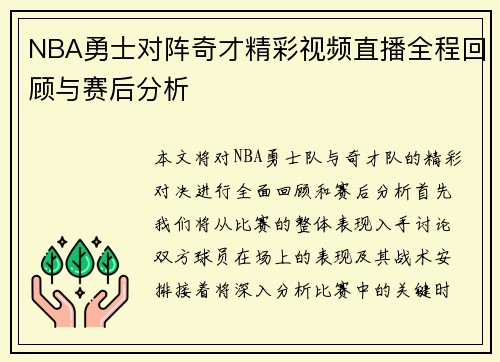 NBA勇士对阵奇才精彩视频直播全程回顾与赛后分析

本文将对NBA勇士队与奇才队的精彩对决进行全面回顾和赛后分析首先我们将从比赛的整体表现入手讨论双方球员在场上的表现及其战术安排接着将深入分析比赛中的关键时